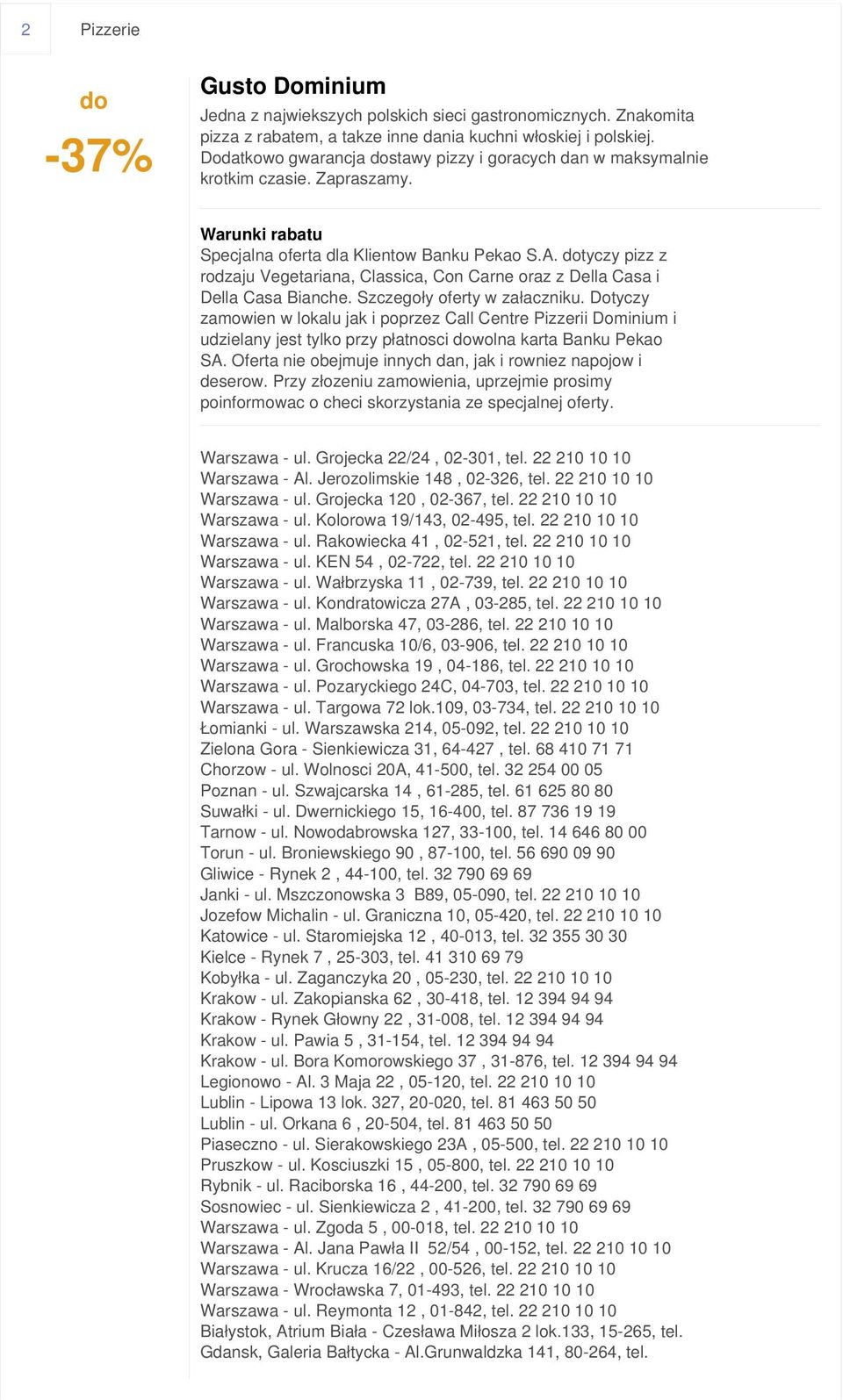 2 Pizzerie

do

-37%

Gusto Dominium

Jedna z najwiekszych polskich sieci gastronomicznych. Znakomita pizza z rabatem, a takze inne dania kuchni włoskiej i polskiej. Dodatkowo gwarancja dostawy pizzy i goracych dan w maksymalnie krotkim czasie. Zapraszamy.

Warunki rabatu

Specjalna oferta dla Klientow Banku Pekao S.A. dotyczy pizz z rodzaju Vegetariana, Classica, Con Carne oraz z Della Casa i Della Casa Bianche. Szczegoły oferty w załaczniku. Dotyczy zamowien w lokalu jak i poprzez Call Centre Pizzerii Dominium i udzielany jest tylko przy płatnosci dowolna karta Banku Pekao SA. Oferta nie obejmuje innych dan, jak i rowniez napojow i deserow. Przy złozeniu zamowienia, uprzejmie prosimy poinformowac o checi skorzystania ze specjalnej oferty.

Warszawa - ul. Grojecka 22/24 , 02-301, tel. 22 210 10 10
Warszawa - Al. Jerozolimskie 148 , 02-326, tel. 22 210 10 10
Warszawa - ul. Grojecka 120 , 02-367, tel. 22 210 10 10
Warszawa - ul. Kolorowa 19/143, 02-495, tel. 22 210 10 10
Warszawa - ul. Rakowiecka 41 , 02-521, tel. 22 210 10 10
Warszawa - ul. KEN 54 , 02-722, tel. 22 210 10 10
Warszawa - ul. Wałbrzyska 11 , 02-739, tel. 22 210 10 10
Warszawa - ul. Kondratowicza 27A , 03-285, tel. 22 210 10 10
Warszawa - ul. Malborska 47, 03-286, tel. 22 210 10 10
Warszawa - ul. Francuska 10/6, 03-906, tel. 22 210 10 10
Warszawa - ul. Grochowska 19 , 04-186, tel. 22 210 10 10
Warszawa - ul. Pozaryckiego 24C, 04-703, tel. 22 210 10 10
Warszawa - ul. Targowa 72 lok.109, 03-734, tel. 22 210 10 10
Łomianki - ul. Warszawska 214, 05-092, tel. 22 210 10 10
Zielona Gora - Sienkiewicza 31, 64-427 , tel. 68 410 71 71
Chorzow - ul. Wolnosci 20A, 41-500, tel. 32 254 00 05
Poznan - ul. Szwajcarska 14 , 61-285, tel. 61 625 80 80
Suwałki - ul. Dwernickiego 15, 16-400, tel. 87 736 19 19
Tarnow - ul. Nowodabrowska 127, 33-100, tel. 14 646 80 00
Torun - ul. Broniewskiego 90 , 87-100, tel. 56 690 09 90
Gliwice - Rynek 2 , 44-100, tel. 32 790 69 69
Janki - ul. Mszczonowska 3 B89, 05-090, tel. 22 210 10 10
Jozefow Michalin - ul. Graniczna 10, 05-420, tel. 22 210 10 10
Katowice - ul. Staromiejska 12 , 40-013, tel. 32 355 30 30
Kielce - Rynek 7 , 25-303, tel. 41 310 69 79
Kobyłka - ul. Zaganczyka 20 , 05-230, tel. 22 210 10 10
Krakow - ul. Zakopianska 62 , 30-418, tel. 12 394 94 94
Krakow - Rynek Głowny 22 , 31-008, tel. 12 394 94 94
Krakow - ul. Pawia 5 , 31-154, tel. 12 394 94 94
Krakow - ul. Bora Komorowskiego 37 , 31-876, tel. 12 394 94 94
Legionowo - Al. 3 Maja 22 , 05-120, tel. 22 210 10 10
Lublin - Lipowa 13 lok. 327, 20-020, tel. 81 463 50 50
Lublin - ul. Orkana 6 , 20-504, tel. 81 463 50 50
Piaseczno - ul. Sierakowskiego 23A , 05-500, tel. 22 210 10 10
Pruszkow - ul. Kosciuszki 15 , 05-800, tel. 22 210 10 10
Rybnik - ul. Raciborska 16 , 44-200, tel. 32 790 69 69
Sosnowiec - ul. Sienkiewicza 2 , 41-200, tel. 32 790 69 69
Warszawa - ul. Zgoda 5 , 00-018, tel. 22 210 10 10
Warszawa - Al. Jana Pawła II 52/54 , 00-152, tel. 22 210 10 10
Warszawa - ul. Krucza 16/22 , 00-526, tel. 22 210 10 10
Warszawa - Wrocławska 7, 01-493, tel. 22 210 10 10
Warszawa - ul. Reymonta 12 , 01-842, tel. 22 210 10 10
Białystok, Atrium Biała - Czesława Miłosza 2 lok.133, 15-265, tel.
Gdansk, Galeria Bałtycka - Al.Grunwaldzka 141, 80-264, tel.